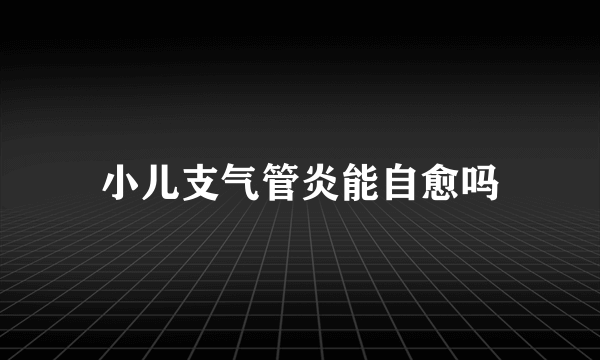 小儿支气管炎能自愈吗